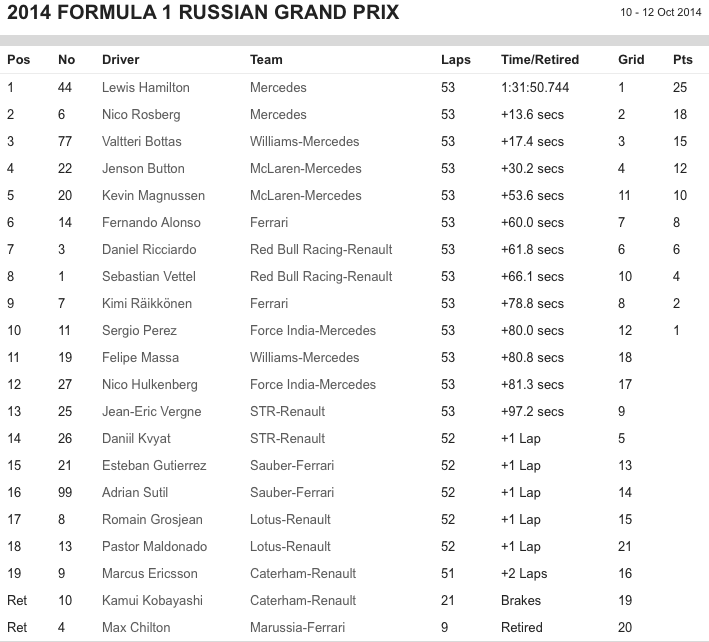 2014 FORMULA 1 RUSSIAN GRAND PRIX

10 - 12 Oct 2014

| Pos | No | Driver | Team | Laps | Time/Retired | Grid | Pts |
|---|---|---|---|---|---|---|---|
| 1 | 44 | Lewis Hamilton | Mercedes | 53 | 1:31:50.744 | 1 | 25 |
| 2 | 6 | Nico Rosberg | Mercedes | 53 | +13.6 secs | 2 | 18 |
| 3 | 77 | Valtteri Bottas | Williams-Mercedes | 53 | +17.4 secs | 3 | 15 |
| 4 | 22 | Jenson Button | McLaren-Mercedes | 53 | +30.2 secs | 4 | 12 |
| 5 | 20 | Kevin Magnussen | McLaren-Mercedes | 53 | +53.6 secs | 11 | 10 |
| 6 | 14 | Fernando Alonso | Ferrari | 53 | +60.0 secs | 7 | 8 |
| 7 | 3 | Daniel Ricciardo | Red Bull Racing-Renault | 53 | +61.8 secs | 6 | 6 |
| 8 | 1 | Sebastian Vettel | Red Bull Racing-Renault | 53 | +66.1 secs | 10 | 4 |
| 9 | 7 | Kimi Räikkönen | Ferrari | 53 | +78.8 secs | 8 | 2 |
| 10 | 11 | Sergio Perez | Force India-Mercedes | 53 | +80.0 secs | 12 | 1 |
| 11 | 19 | Felipe Massa | Williams-Mercedes | 53 | +80.8 secs | 18 | |
| 12 | 27 | Nico Hulkenberg | Force India-Mercedes | 53 | +81.3 secs | 17 | |
| 13 | 25 | Jean-Eric Vergne | STR-Renault | 53 | +97.2 secs | 9 | |
| 14 | 26 | Daniil Kvyat | STR-Renault | 52 | +1 Lap | 5 | |
| 15 | 21 | Esteban Gutierrez | Sauber-Ferrari | 52 | +1 Lap | 13 | |
| 16 | 99 | Adrian Sutil | Sauber-Ferrari | 52 | +1 Lap | 14 | |
| 17 | 8 | Romain Grosjean | Lotus-Renault | 52 | +1 Lap | 15 | |
| 18 | 13 | Pastor Maldonado | Lotus-Renault | 52 | +1 Lap | 21 | |
| 19 | 9 | Marcus Ericsson | Caterham-Renault | 51 | +2 Laps | 16 | |
| Ret | 10 | Kamui Kobayashi | Caterham-Renault | 21 | Brakes | 19 | |
| Ret | 4 | Max Chilton | Marussia-Ferrari | 9 | Retired | 20 | |